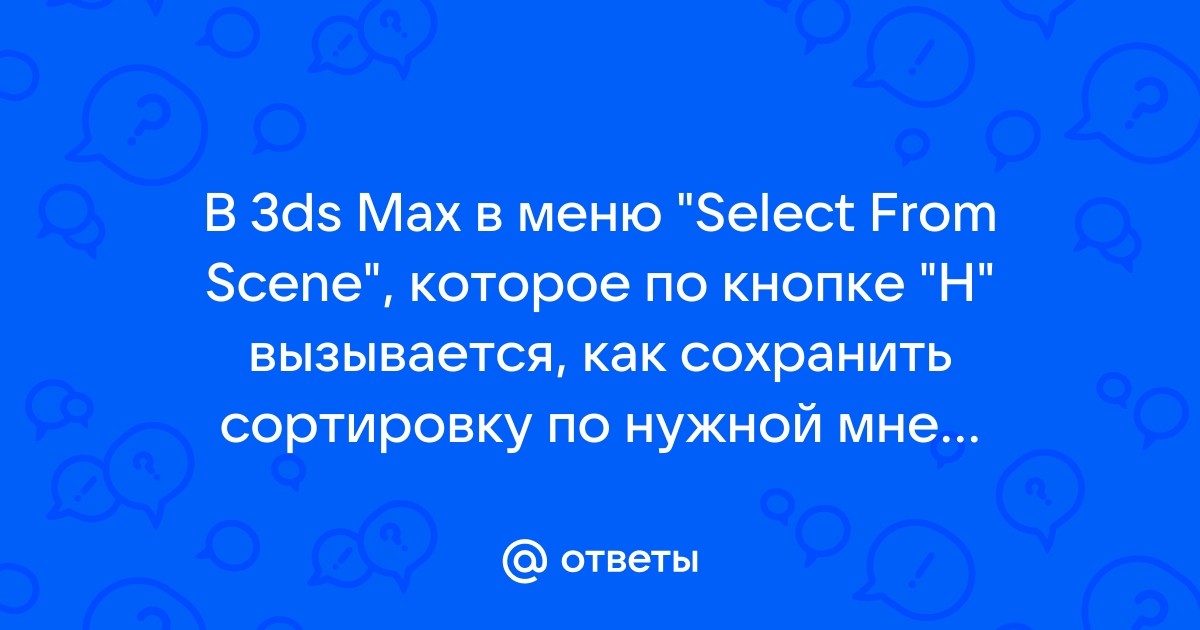 В 3ds Max в меню "Select From Scene", которое по кнопке "H" вызывается, как сохранить сортировку по нужной мне...

@ ответы